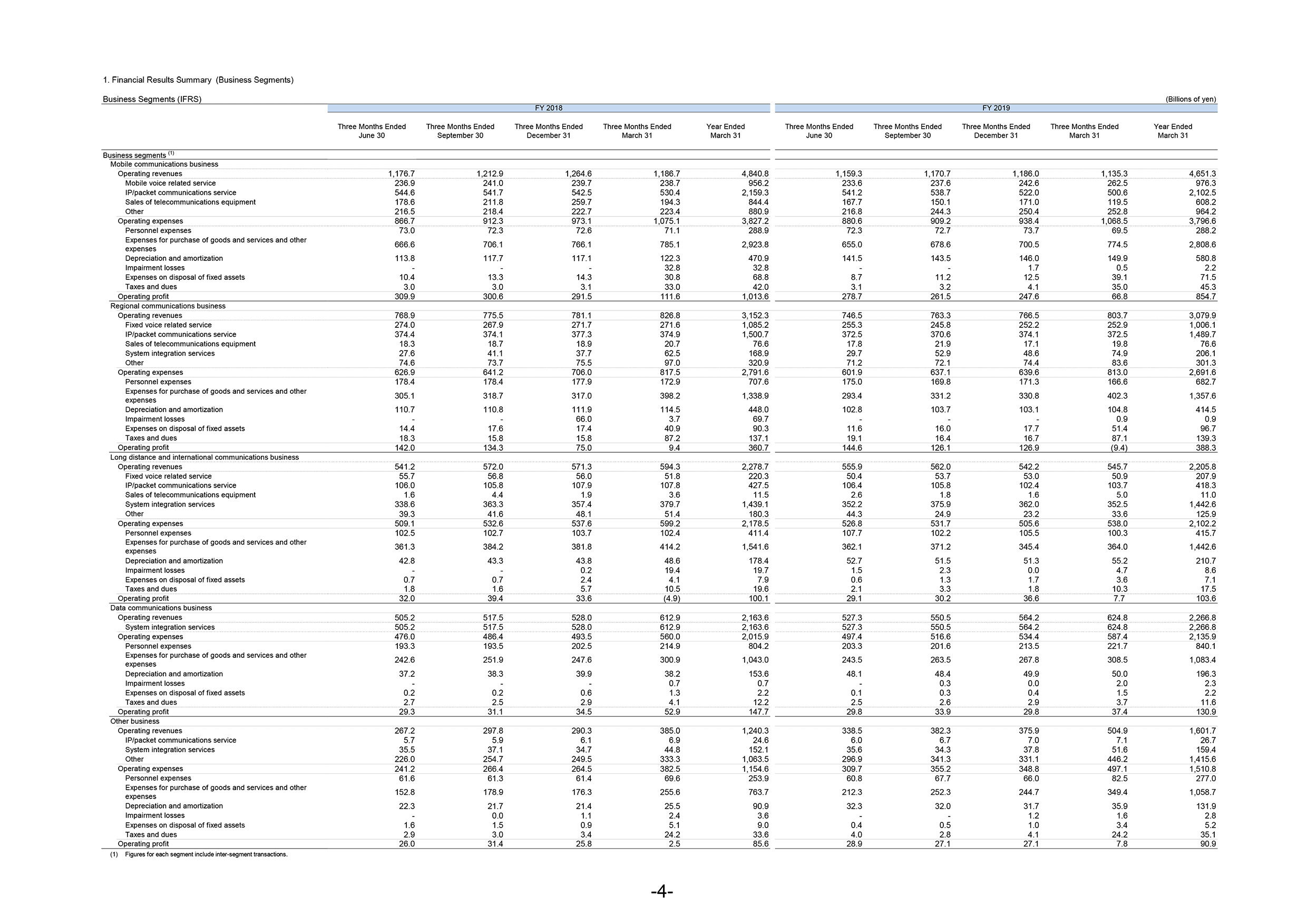 1. Financial Results Summary (Business Segments)

Business Segments (IFRS)

(Billions of yen)

| | FY 2018 Three Months Ended June 30 | FY 2018 Three Months Ended September 30 | FY 2018 Three Months Ended December 31 | FY 2018 Three Months Ended March 31 | FY 2018 Year Ended March 31 | FY 2019 Three Months Ended June 30 | FY 2019 Three Months Ended September 30 | FY 2019 Three Months Ended December 31 | FY 2019 Three Months Ended March 31 | FY 2019 Year Ended March 31 |
|---|---|---|---|---|---|---|---|---|---|---|
| Business segments $^{(1)}$ | | | | | | | | | | |
| Mobile communications business | | | | | | | | | | |
| Operating revenues | 1,176.7 | 1,212.9 | 1,264.6 | 1,186.7 | 4,840.8 | 1,159.3 | 1,170.7 | 1,186.0 | 1,135.3 | 4,651.3 |
| Mobile voice related service | 236.9 | 241.0 | 239.7 | 238.7 | 956.2 | 233.6 | 237.6 | 242.6 | 262.5 | 976.3 |
| IP/packet communications service | 544.6 | 541.7 | 542.5 | 530.4 | 2,159.3 | 541.2 | 538.7 | 522.0 | 500.6 | 2,102.5 |
| Sales of telecommunications equipment | 178.6 | 211.8 | 259.7 | 194.3 | 844.4 | 167.7 | 150.1 | 171.0 | 119.5 | 608.2 |
| Other | 216.5 | 218.4 | 222.7 | 223.4 | 880.9 | 216.8 | 244.3 | 250.4 | 252.8 | 964.2 |
| Operating expenses | 866.7 | 912.3 | 973.1 | 1,075.1 | 3,827.2 | 880.6 | 909.2 | 938.4 | 1,068.5 | 3,796.6 |
| Personnel expenses | 73.0 | 72.3 | 72.6 | 71.1 | 288.9 | 72.3 | 72.7 | 73.7 | 69.5 | 288.2 |
| Expenses for purchase of goods and services and other expenses | 666.6 | 706.1 | 766.1 | 785.1 | 2,923.8 | 655.0 | 678.6 | 700.5 | 774.5 | 2,808.6 |
| Depreciation and amortization | 113.8 | 117.7 | 117.1 | 122.3 | 470.9 | 141.5 | 143.5 | 146.0 | 149.9 | 580.8 |
| Impairment losses | - | - | - | 32.8 | 32.8 | - | - | 1.7 | 0.5 | 2.2 |
| Expenses on disposal of fixed assets | 10.4 | 13.3 | 14.3 | 30.8 | 68.8 | 8.7 | 11.2 | 12.5 | 39.1 | 71.5 |
| Taxes and dues | 3.0 | 3.0 | 3.1 | 33.0 | 42.0 | 3.1 | 3.2 | 4.1 | 35.0 | 45.3 |
| Operating profit | 309.9 | 300.6 | 291.5 | 111.6 | 1,013.6 | 278.7 | 261.5 | 247.6 | 66.8 | 854.7 |
| Regional communications business | | | | | | | | | | |
| Operating revenues | 768.9 | 775.5 | 781.1 | 826.8 | 3,152.3 | 746.5 | 763.3 | 766.5 | 803.7 | 3,079.9 |
| Fixed voice related service | 274.0 | 267.9 | 271.7 | 271.6 | 1,085.2 | 255.3 | 245.8 | 252.2 | 252.9 | 1,006.1 |
| IP/packet communications service | 374.4 | 374.1 | 377.3 | 374.9 | 1,500.7 | 372.5 | 370.6 | 374.1 | 372.5 | 1,489.7 |
| Sales of telecommunications equipment | 18.3 | 18.7 | 18.9 | 20.7 | 76.6 | 17.8 | 21.9 | 17.1 | 19.8 | 76.6 |
| System integration services | 27.6 | 41.1 | 37.7 | 62.5 | 168.9 | 29.7 | 52.9 | 48.6 | 74.9 | 206.1 |
| Other | 74.6 | 73.7 | 75.5 | 97.0 | 320.9 | 71.2 | 72.1 | 74.4 | 83.6 | 301.3 |
| Operating expenses | 626.9 | 641.2 | 706.0 | 817.5 | 2,791.6 | 601.9 | 637.1 | 639.6 | 813.0 | 2,691.6 |
| Personnel expenses | 178.4 | 178.4 | 177.9 | 172.9 | 707.6 | 175.0 | 169.8 | 171.3 | 166.6 | 682.7 |
| Expenses for purchase of goods and services and other expenses | 305.1 | 318.7 | 317.0 | 398.2 | 1,338.9 | 293.4 | 331.2 | 330.8 | 402.3 | 1,357.6 |
| Depreciation and amortization | 110.7 | 110.8 | 111.9 | 114.5 | 448.0 | 102.8 | 103.7 | 103.1 | 104.8 | 414.5 |
| Impairment losses | - | - | 66.0 | 3.7 | 69.7 | - | - | - | 0.9 | 0.9 |
| Expenses on disposal of fixed assets | 14.4 | 17.6 | 17.4 | 40.9 | 90.3 | 11.6 | 16.0 | 17.7 | 51.4 | 96.7 |
| Taxes and dues | 18.3 | 15.8 | 15.8 | 87.2 | 137.1 | 19.1 | 16.4 | 16.7 | 87.1 | 139.3 |
| Operating profit | 142.0 | 134.3 | 75.0 | 9.4 | 360.7 | 144.6 | 126.1 | 126.9 | (9.4) | 388.3 |
| Long distance and international communications business | | | | | | | | | | |
| Operating revenues | 541.2 | 572.0 | 571.3 | 594.3 | 2,278.7 | 555.9 | 562.0 | 542.2 | 545.7 | 2,205.8 |
| Fixed voice related service | 55.7 | 56.8 | 56.0 | 51.8 | 220.3 | 50.4 | 53.7 | 53.0 | 50.9 | 207.9 |
| IP/packet communications service | 106.0 | 105.8 | 107.9 | 107.8 | 427.5 | 106.4 | 105.8 | 102.4 | 103.7 | 418.3 |
| Sales of telecommunications equipment | 1.6 | 4.4 | 1.9 | 3.6 | 11.5 | 2.6 | 1.8 | 1.6 | 5.0 | 11.0 |
| System integration services | 338.6 | 363.3 | 357.4 | 379.7 | 1,439.1 | 352.2 | 375.9 | 362.0 | 352.5 | 1,442.6 |
| Other | 39.3 | 41.6 | 48.1 | 51.4 | 180.3 | 44.3 | 24.9 | 23.2 | 33.6 | 125.9 |
| Operating expenses | 509.1 | 532.6 | 537.6 | 599.2 | 2,178.5 | 526.8 | 531.7 | 505.6 | 538.0 | 2,102.2 |
| Personnel expenses | 102.5 | 102.7 | 103.7 | 102.4 | 411.4 | 107.7 | 102.2 | 105.5 | 100.3 | 415.7 |
| Expenses for purchase of goods and services and other expenses | 361.3 | 384.2 | 381.8 | 414.2 | 1,541.6 | 362.1 | 371.2 | 345.4 | 364.0 | 1,442.6 |
| Depreciation and amortization | 42.8 | 43.3 | 43.8 | 48.6 | 178.4 | 52.7 | 51.5 | 51.3 | 55.2 | 210.7 |
| Impairment losses | - | - | 0.2 | 19.4 | 19.7 | 1.5 | 2.3 | 0.0 | 4.7 | 8.6 |
| Expenses on disposal of fixed assets | 0.7 | 0.7 | 2.4 | 4.1 | 7.9 | 0.6 | 1.3 | 1.7 | 3.6 | 7.1 |
| Taxes and dues | 1.8 | 1.6 | 5.7 | 10.5 | 19.6 | 2.1 | 3.3 | 1.8 | 10.3 | 17.5 |
| Operating profit | 32.0 | 39.4 | 33.6 | (4.9) | 100.1 | 29.1 | 30.2 | 36.6 | 7.7 | 103.6 |
| Data communications business | | | | | | | | | | |
| Operating revenues | 505.2 | 517.5 | 528.0 | 612.9 | 2,163.6 | 527.3 | 550.5 | 564.2 | 624.8 | 2,266.8 |
| System integration services | 505.2 | 517.5 | 528.0 | 612.9 | 2,163.6 | 527.3 | 550.5 | 564.2 | 624.8 | 2,266.8 |
| Operating expenses | 476.0 | 486.4 | 493.5 | 560.0 | 2,015.9 | 497.4 | 516.6 | 534.4 | 587.4 | 2,135.9 |
| Personnel expenses | 193.3 | 193.5 | 202.5 | 214.9 | 804.2 | 203.3 | 201.6 | 213.5 | 221.7 | 840.1 |
| Expenses for purchase of goods and services and other expenses | 242.6 | 251.9 | 247.6 | 300.9 | 1,043.0 | 243.5 | 263.5 | 267.8 | 308.5 | 1,083.4 |
| Depreciation and amortization | 37.2 | 38.3 | 39.9 | 38.2 | 153.6 | 48.1 | 48.4 | 49.9 | 50.0 | 196.3 |
| Impairment losses | - | - | - | 0.7 | 0.7 | - | 0.3 | 0.0 | 2.0 | 2.3 |
| Expenses on disposal of fixed assets | 0.2 | 0.2 | 0.6 | 1.3 | 2.2 | 0.1 | 0.3 | 0.4 | 1.5 | 2.2 |
| Taxes and dues | 2.7 | 2.5 | 2.9 | 4.1 | 12.2 | 2.5 | 2.6 | 2.9 | 3.7 | 11.6 |
| Operating profit | 29.3 | 31.1 | 34.5 | 52.9 | 147.7 | 29.8 | 33.9 | 29.8 | 37.4 | 130.9 |
| Other business | | | | | | | | | | |
| Operating revenues | 267.2 | 297.8 | 290.3 | 385.0 | 1,240.3 | 338.5 | 382.3 | 375.9 | 504.9 | 1,601.7 |
| IP/packet communications service | 5.7 | 5.9 | 6.1 | 6.9 | 24.6 | 6.0 | 6.7 | 7.0 | 7.1 | 26.7 |
| System integration services | 35.5 | 37.1 | 34.7 | 44.8 | 152.1 | 35.6 | 34.3 | 37.8 | 51.6 | 159.4 |
| Other | 226.0 | 254.7 | 249.5 | 333.3 | 1,063.5 | 296.9 | 341.3 | 331.1 | 446.2 | 1,415.6 |
| Operating expenses | 241.2 | 266.4 | 264.5 | 382.5 | 1,154.6 | 309.7 | 355.2 | 348.8 | 497.1 | 1,510.8 |
| Personnel expenses | 61.6 | 61.3 | 61.4 | 69.6 | 253.9 | 60.8 | 67.7 | 66.0 | 82.5 | 277.0 |
| Expenses for purchase of goods and services and other expenses | 152.8 | 178.9 | 176.3 | 255.6 | 763.7 | 212.3 | 252.3 | 244.7 | 349.4 | 1,058.7 |
| Depreciation and amortization | 22.3 | 21.7 | 21.4 | 25.5 | 90.9 | 32.3 | 32.0 | 31.7 | 35.9 | 131.9 |
| Impairment losses | - | 0.0 | 1.1 | 2.4 | 3.6 | - | - | 1.2 | 1.6 | 2.8 |
| Expenses on disposal of fixed assets | 1.6 | 1.5 | 0.9 | 5.1 | 9.0 | 0.4 | 0.5 | 1.0 | 3.4 | 5.2 |
| Taxes and dues | 2.9 | 3.0 | 3.4 | 24.2 | 33.6 | 4.0 | 2.8 | 4.1 | 24.2 | 35.1 |
| Operating profit | 26.0 | 31.4 | 25.8 | 2.5 | 85.6 | 28.9 | 27.1 | 27.1 | 7.8 | 90.9 |

(1) Figures for each segment include inter-segment transactions.

-4-